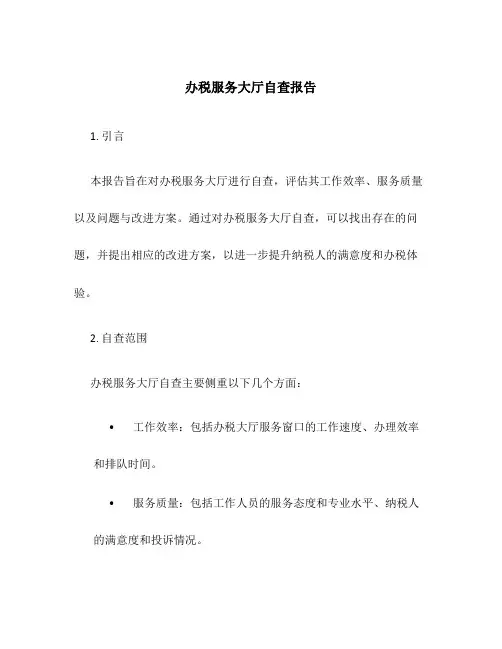 办税服务大厅自查报告

1. 引言

本报告旨在对办税服务大厅进行自查，评估其工作效率、服务质量以及问题与改进方案。通过对办税服务大厅自查，可以找出存在的问题，并提出相应的改进方案，以进一步提升纳税人的满意度和办税体验。

2. 自查范围

办税服务大厅自查主要侧重以下几个方面：

• 工作效率：包括办税大厅服务窗口的工作速度、办理效率和排队时间。

• 服务质量：包括工作人员的服务态度和专业水平、纳税人的满意度和投诉情况。